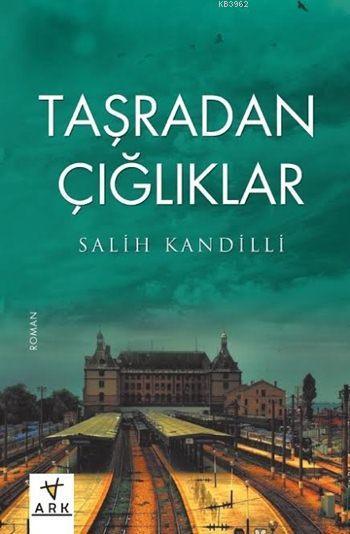 KB3962

TAŞRADAN ÇIĞLIKLAR

SALİH KANDİLLİ

ROMAN

ARK